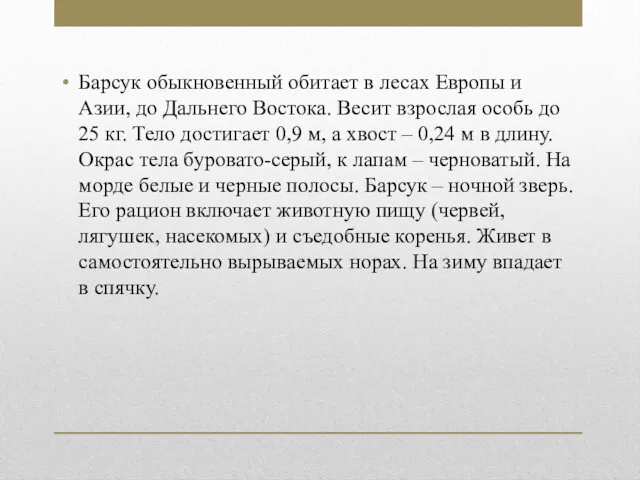 • Барсук обыкновенный обитает в лесах Европы и Азии, до Дальнего Востока. Весит взрослая особь до 25 кг. Тело достигает 0,9 м, а хвост – 0,24 м в длину. Окрас тела буровато-серый, к лапам – черноватый. На морде белые и черные полосы. Барсук – ночной зверь. Его рацион включает животную пищу (червей, лягушек, насекомых) и съедобные коренья. Живет в самостоятельно вырываемых норах. На зиму впадает в спячку.